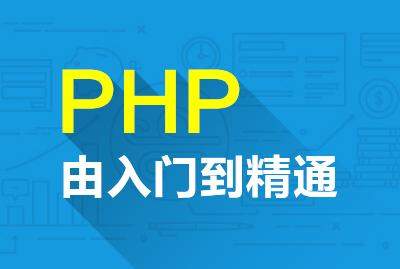 PHP
由入门到精通